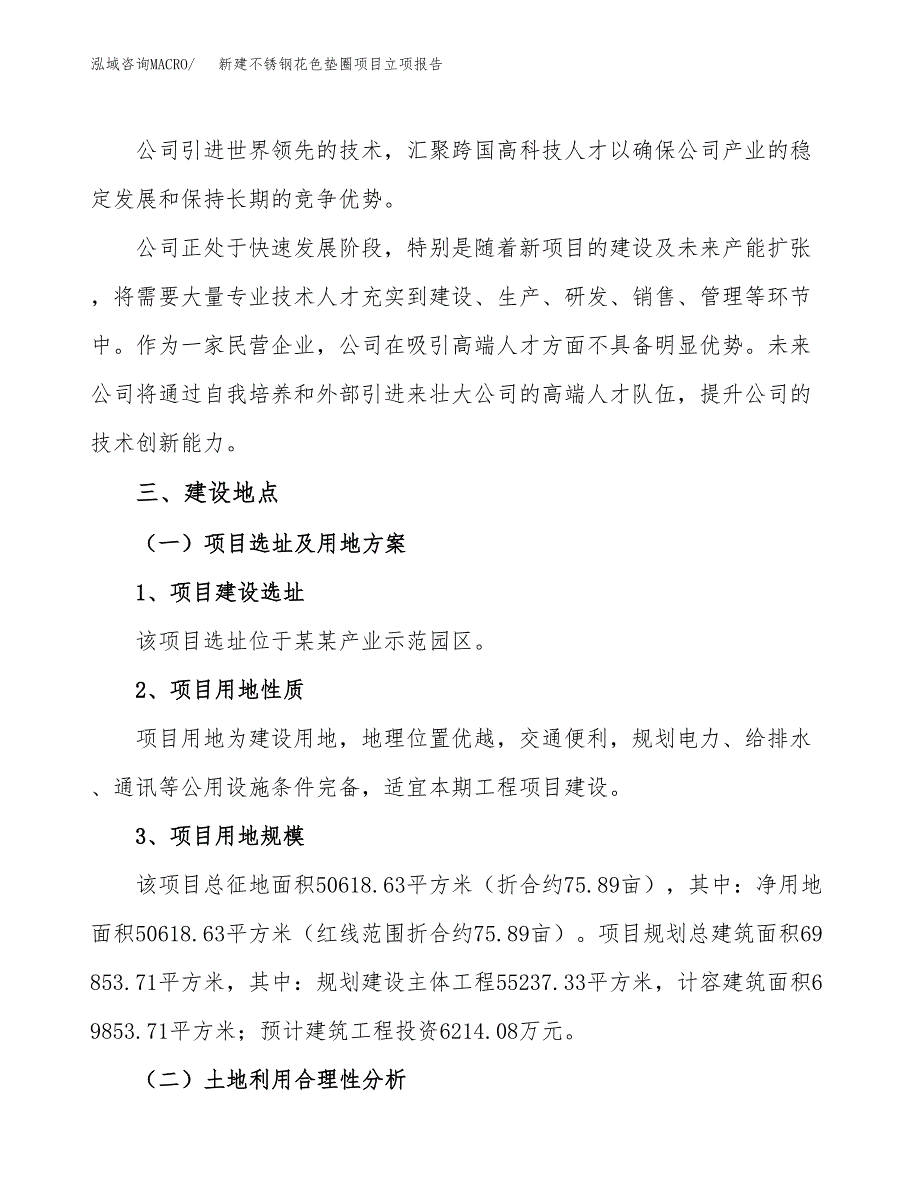 泓域咨询MACRO/　新建不锈钢花色垫圈项目立项报告

公司引进世界领先的技术，汇聚跨国高科技人才以确保公司产业的稳定发展和保持长期的竞争优势。

公司正处于快速发展阶段，特别是随着新项目的建设及未来产能扩张，将需要大量专业技术人才充实到建设、生产、研发、销售、管理等环节中。作为一家民营企业，公司在吸引高端人才方面不具备明显优势。未来公司将通过自我培养和外部引进来壮大公司的高端人才队伍，提升公司的技术创新能力。

三、建设地点

（一）项目选址及用地方案

1、项目建设选址

该项目选址位于某某产业示范园区。

2、项目用地性质

项目用地为建设用地，地理位置优越，交通便利，规划电力、给排水、通讯等公用设施条件完备，适宜本期工程项目建设。

3、项目用地规模

该项目总征地面积50618.63平方米（折合约75.89亩），其中：净用地面积50618.63平方米（红线范围折合约75.89亩）。项目规划总建筑面积69853.71平方米，其中：规划建设主体工程55237.33平方米，计容建筑面积69853.71平方米；预计建筑工程投资6214.08万元。

（二）土地利用合理性分析